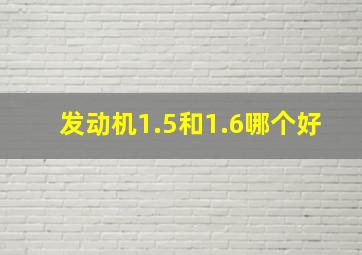 发动机1.5和1.6哪个好